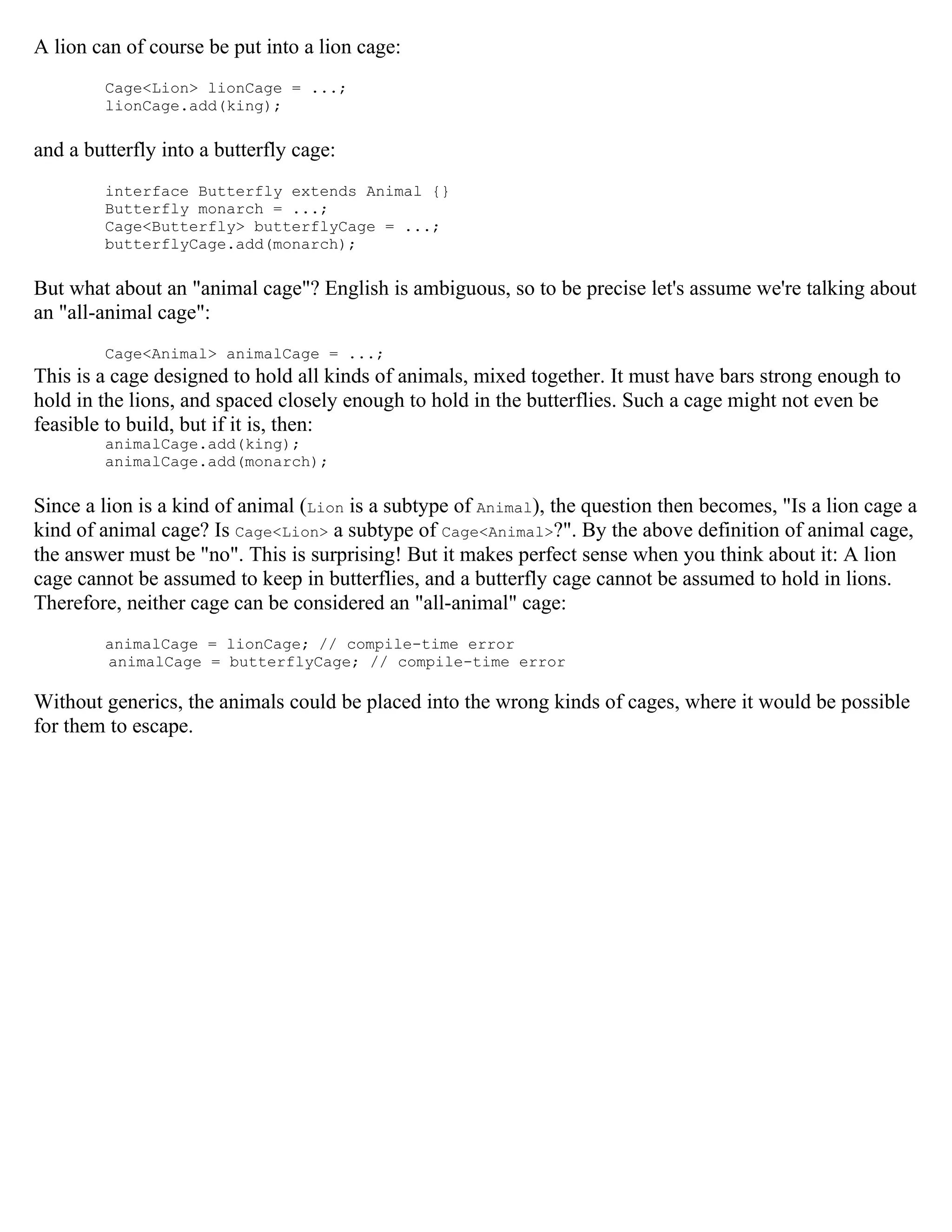 A lion can of course be put into a lion cage:

Cage<Lion> lionCage = ...;
lionCage.add(king);

and a butterfly into a butterfly cage:

interface Butterfly extends Animal {}
Butterfly monarch = ...;
Cage<Butterfly> butterflyCage = ...;
butterflyCage.add(monarch);

But what about an "animal cage"? English is ambiguous, so to be precise let's assume we're talking about an "all-animal cage":

Cage<Animal> animalCage = ...;

This is a cage designed to hold all kinds of animals, mixed together. It must have bars strong enough to hold in the lions, and spaced closely enough to hold in the butterflies. Such a cage might not even be feasible to build, but if it is, then:

animalCage.add(king);
animalCage.add(monarch);

Since a lion is a kind of animal (Lion is a subtype of Animal), the question then becomes, "Is a lion cage a kind of animal cage? Is Cage<Lion> a subtype of Cage<Animal>?". By the above definition of animal cage, the answer must be "no". This is surprising! But it makes perfect sense when you think about it: A lion cage cannot be assumed to keep in butterflies, and a butterfly cage cannot be assumed to hold in lions. Therefore, neither cage can be considered an "all-animal" cage:

animalCage = lionCage; // compile-time error
animalCage = butterflyCage; // compile-time error

Without generics, the animals could be placed into the wrong kinds of cages, where it would be possible for them to escape.